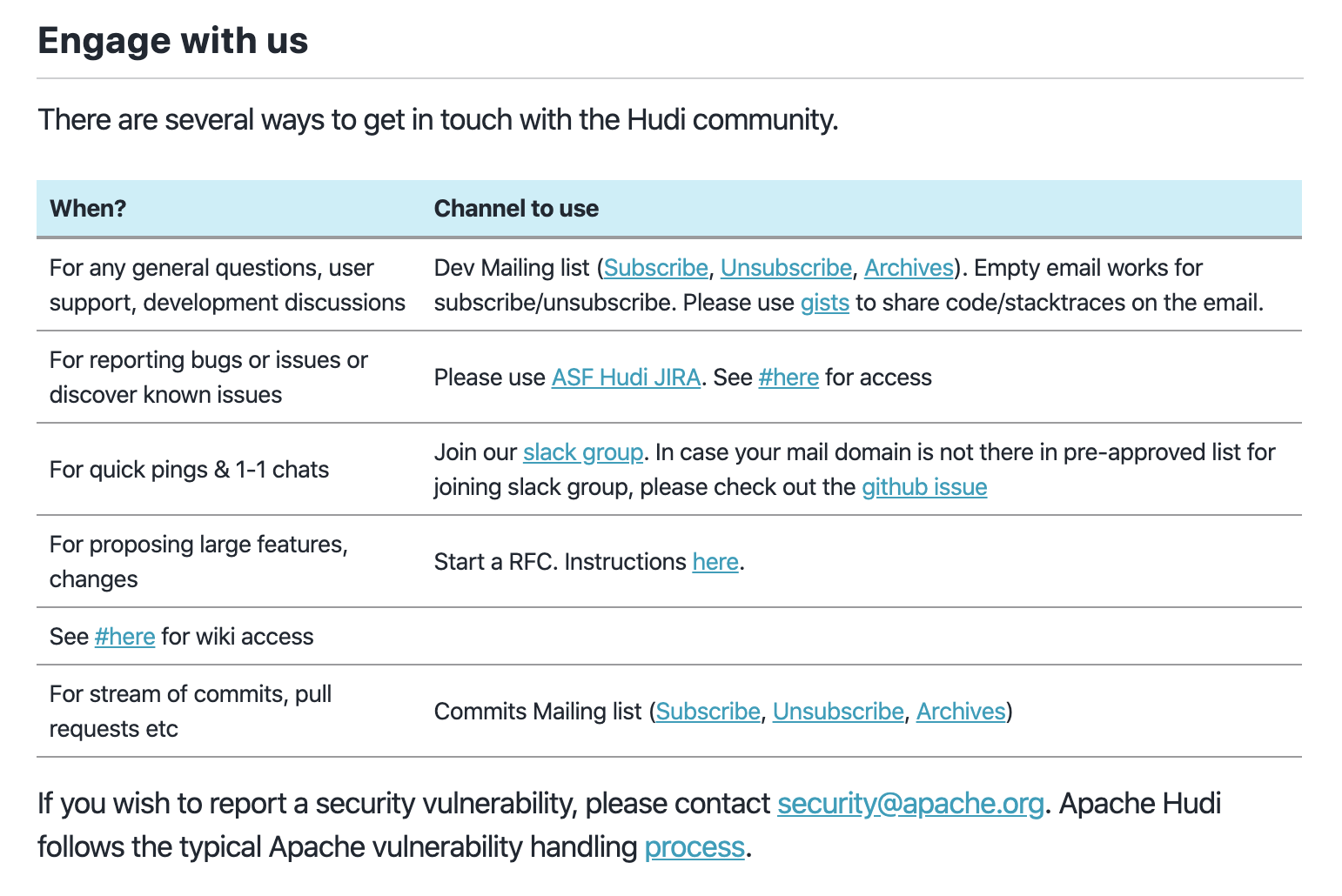 Engage with us

There are several ways to get in touch with the Hudi community.

| When? | Channel to use |
|---|---|
| For any general questions, user support, development discussions | Dev Mailing list (Subscribe, Unsubscribe, Archives). Empty email works for subscribe/unsubscribe. Please use gists to share code/stacktraces on the email. |
| For reporting bugs or issues or discover known issues | Please use ASF Hudi JIRA. See #here for access |
| For quick pings & 1-1 chats | Join our slack group. In case your mail domain is not there in pre-approved list for joining slack group, please check out the github issue |
| For proposing large features, changes | Start a RFC. Instructions here. |
| See #here for wiki access | |
| For stream of commits, pull requests etc | Commits Mailing list (Subscribe, Unsubscribe, Archives) |

If you wish to report a security vulnerability, please contact security@apache.org. Apache Hudi follows the typical Apache vulnerability handling process.